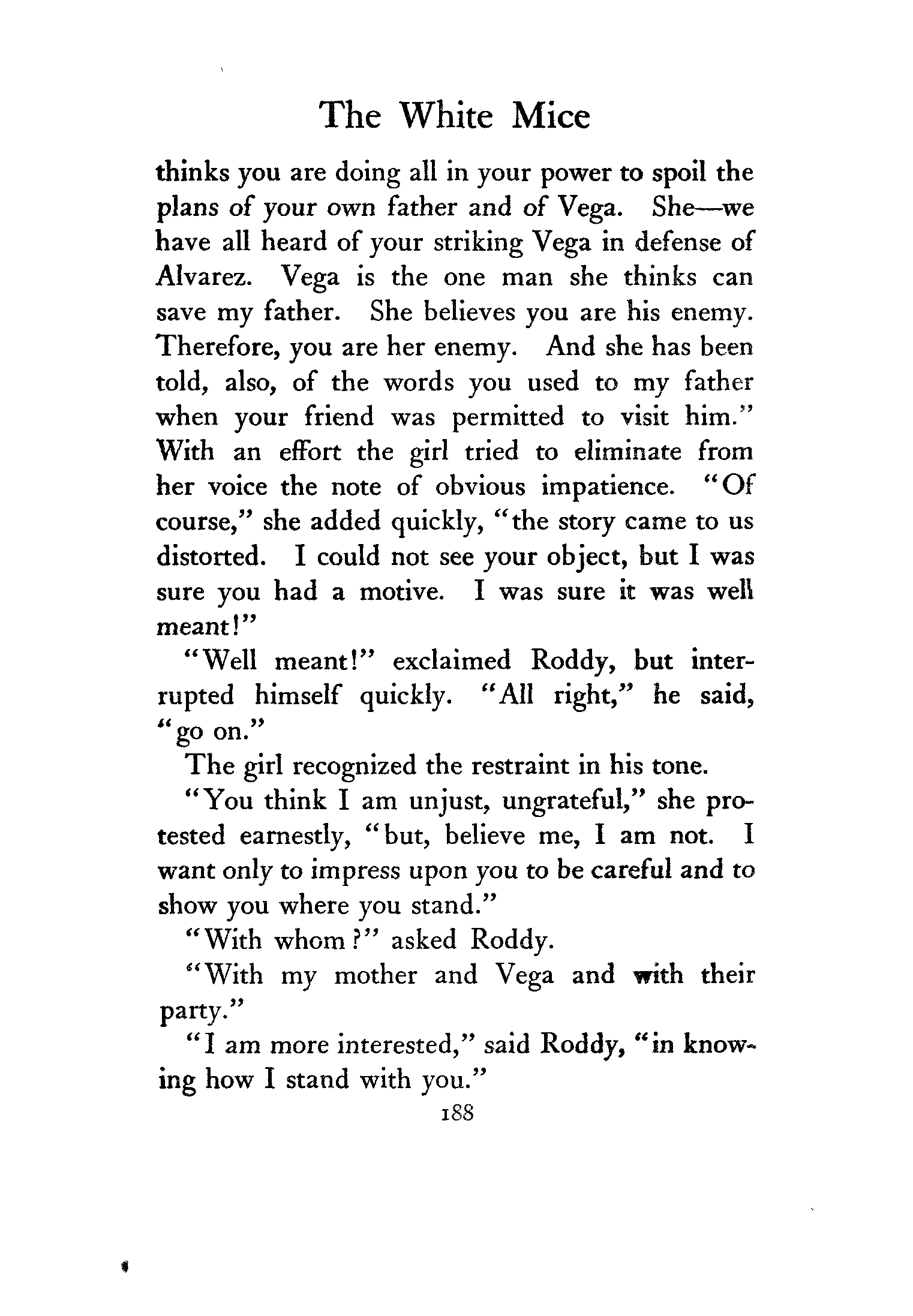 The White Mice

thinks you are doing all in your power to spoil the plans of your own father and of Vega. She—we have all heard of your striking Vega in defense of Alvarez. Vega is the one man she thinks can save my father. She believes you are his enemy. Therefore, you are her enemy. And she has been told, also, of the words you used to my father when your friend was permitted to visit him." With an effort the girl tried to eliminate from her voice the note of obvious impatience. "Of course," she added quickly, "the story came to us distorted. I could not see your object, but I was sure you had a motive. I was sure it was well meant!"

"Well meant!" exclaimed Roddy, but interrupted himself quickly. "All right," he said, "go on."

The girl recognized the restraint in his tone.

"You think I am unjust, ungrateful," she protested earnestly, "but, believe me, I am not. I want only to impress upon you to be careful and to show you where you stand."

"With whom?" asked Roddy.

"With my mother and Vega and with their party."

"I am more interested," said Roddy, "in knowing how I stand with you."

188